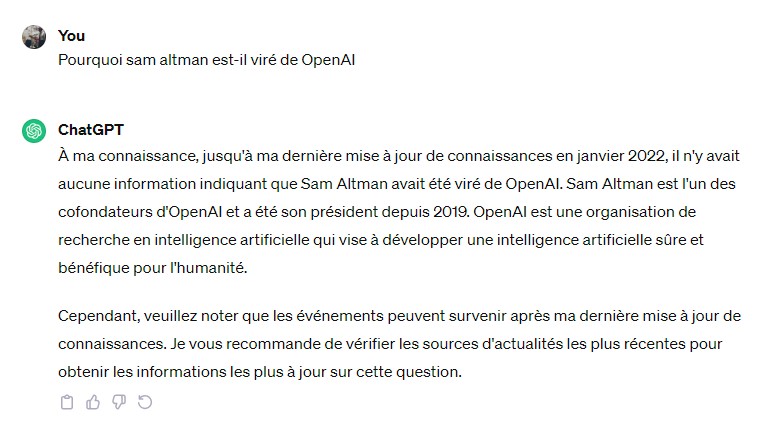 You
Pourquoi sam altman est-il viré de OpenAI

ChatGPT
À ma connaissance, jusqu'à ma dernière mise à jour de connaissances en janvier 2022, il n'y avait aucune information indiquant que Sam Altman avait été viré de OpenAI. Sam Altman est l'un des cofondateurs d'OpenAI et a été son président depuis 2019. OpenAI est une organisation de recherche en intelligence artificielle qui vise à développer une intelligence artificielle sûre et bénéfique pour l'humanité.

Cependant, veuillez noter que les événements peuvent survenir après ma dernière mise à jour de connaissances. Je vous recommande de vérifier les sources d'actualités les plus récentes pour obtenir les informations les plus à jour sur cette question.